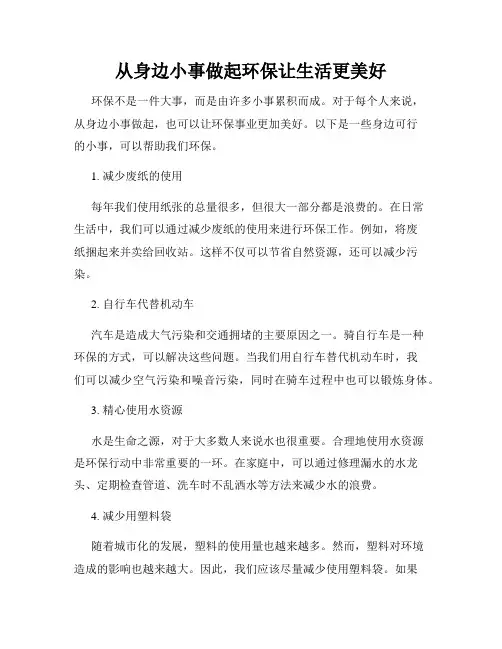 从身边小事做起环保让生活更美好

环保不是一件大事，而是由许多小事累积而成。对于每个人来说，从身边小事做起，也可以让环保事业更加美好。以下是一些身边可行的小事，可以帮助我们环保。

1. 减少废纸的使用

每年我们使用纸张的总量很多，但很大一部分都是浪费的。在日常生活中，我们可以通过减少废纸的使用来进行环保工作。例如，将废纸捆起来并卖给回收站。这样不仅可以节省自然资源，还可以减少污染。

2. 自行车代替机动车

汽车是造成大气污染和交通拥堵的主要原因之一。骑自行车是一种环保的方式，可以解决这些问题。当我们用自行车替代机动车时，我们可以减少空气污染和噪音污染，同时在骑车过程中也可以锻炼身体。

3. 精心使用水资源

水是生命之源，对于大多数人来说水也很重要。合理地使用水资源是环保行动中非常重要的一环。在家庭中，可以通过修理漏水的水龙头、定期检查管道、洗车时不乱洒水等方法来减少水的浪费。

4. 减少用塑料袋

随着城市化的发展，塑料的使用量也越来越多。然而，塑料对环境造成的影响也越来越大。因此，我们应该尽量减少使用塑料袋。如果